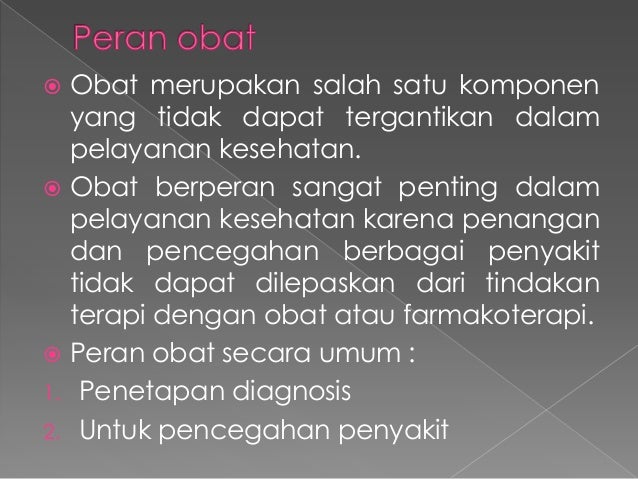 Peran obat

• Obat merupakan salah satu komponen yang tidak dapat tergantikan dalam pelayanan kesehatan.

• Obat berperan sangat penting dalam pelayanan kesehatan karena penangan dan pencegahan berbagai penyakit tidak dapat dilepaskan dari tindakan terapi dengan obat atau farmakoterapi.

• Peran obat secara umum :

1. Penetapan diagnosis
2. Untuk pencegahan penyakit